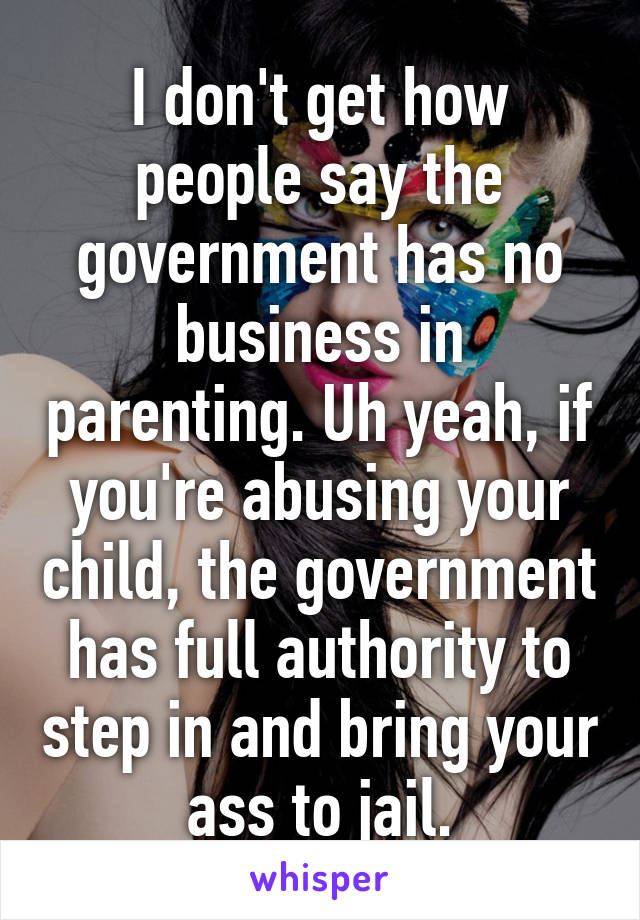 I don't get how people say the government has no business in parenting. Uh yeah, if you're abusing your child, the government has full authority to step in and bring your ass to jail.

whisper